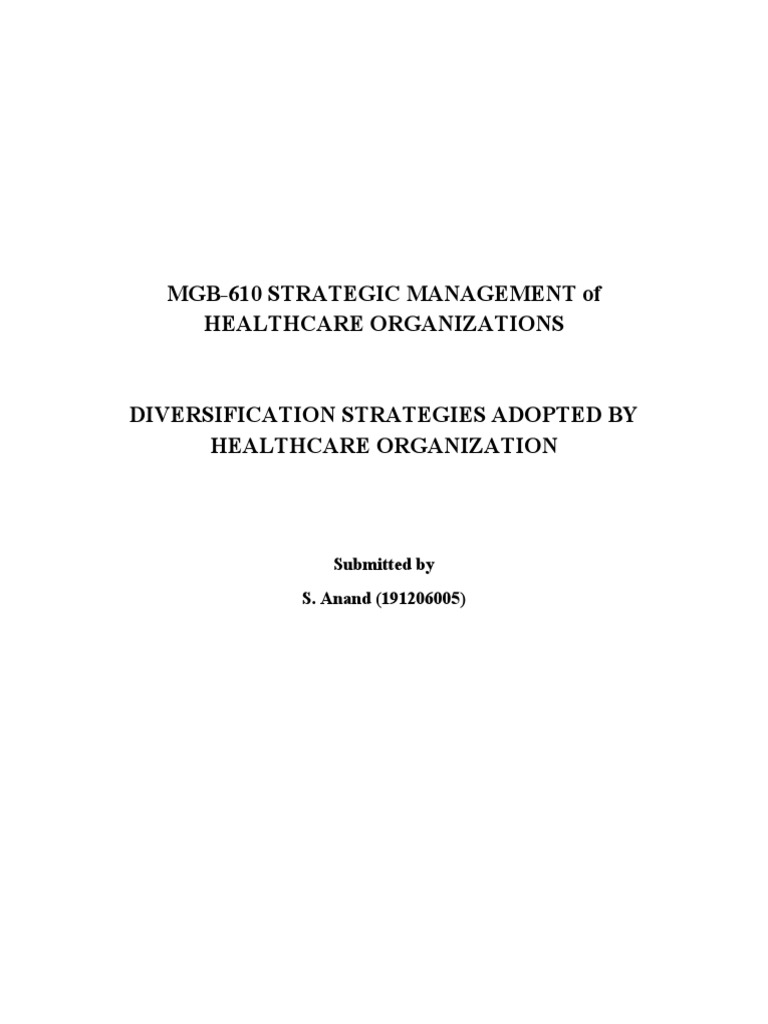 MGB-610 STRATEGIC MANAGEMENT of HEALTHCARE ORGANIZATIONS

DIVERSIFICATION STRATEGIES ADOPTED BY HEALTHCARE ORGANIZATION

Submitted by

S. Anand (191206005)